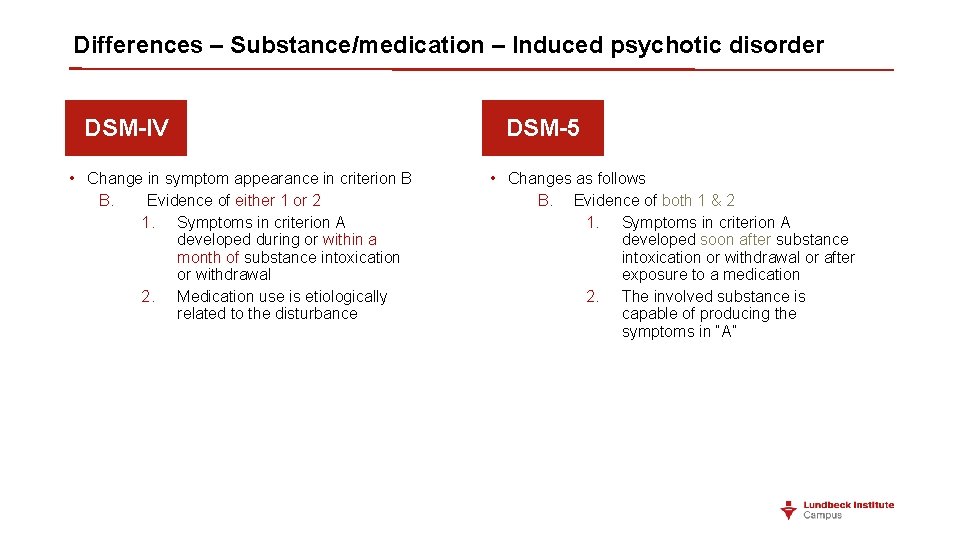 Differences – Substance/medication – Induced psychotic disorder

DSM-IV

• Change in symptom appearance in criterion B
B. Evidence of either 1 or 2
1. Symptoms in criterion A developed during or within a month of substance intoxication or withdrawal
2. Medication use is etiologically related to the disturbance

DSM-5

• Changes as follows
B. Evidence of both 1 & 2
1. Symptoms in criterion A developed soon after substance intoxication or withdrawal or after exposure to a medication
2. The involved substance is capable of producing the symptoms in "A"

Lundbeck Institute Campus